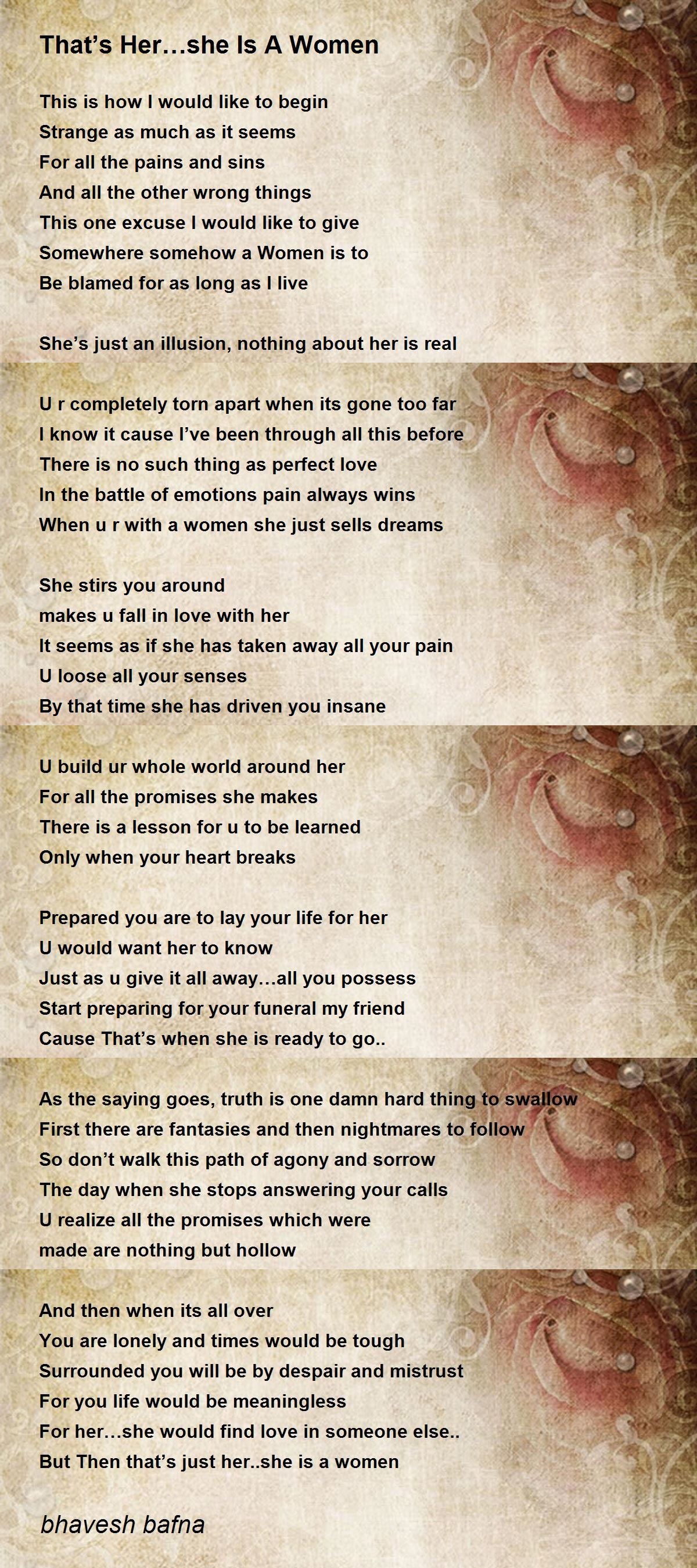 That's Her…she Is A Women

This is how I would like to begin
Strange as much as it seems
For all the pains and sins
And all the other wrong things
This one excuse I would like to give
Somewhere somehow a Women is to
Be blamed for as long as I live

She's just an illusion, nothing about her is real

U r completely torn apart when its gone too far
I know it cause I've been through all this before
There is no such thing as perfect love
In the battle of emotions pain always wins
When u r with a women she just sells dreams

She stirs you around
makes u fall in love with her
It seems as if she has taken away all your pain
U loose all your senses
By that time she has driven you insane

U build ur whole world around her
For all the promises she makes
There is a lesson for u to be learned
Only when your heart breaks

Prepared you are to lay your life for her
U would want her to know
Just as u give it all away…all you possess
Start preparing for your funeral my friend
Cause That's when she is ready to go..

As the saying goes, truth is one damn hard thing to swallow
First there are fantasies and then nightmares to follow
So don't walk this path of agony and sorrow
The day when she stops answering your calls
U realize all the promises which were
made are nothing but hollow

And then when its all over
You are lonely and times would be tough
Surrounded you will be by despair and mistrust
For you life would be meaningless
For her…she would find love in someone else..
But Then that's just her..she is a women

bhavesh bafna